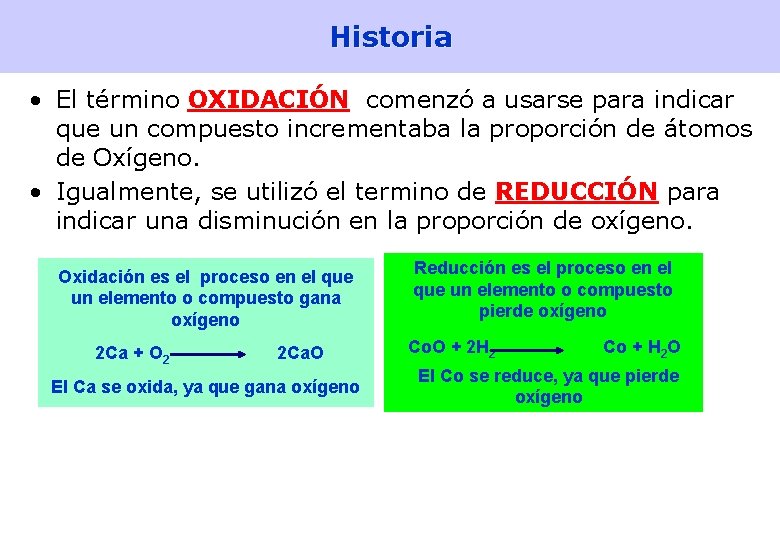 Historia

• El término OXIDACIÓN comenzó a usarse para indicar que un compuesto incrementaba la proporción de átomos de Oxígeno.
• Igualmente, se utilizó el termino de REDUCCIÓN para indicar una disminución en la proporción de oxígeno.

Oxidación es el proceso en el que un elemento o compuesto gana oxígeno

$2Ca + O_2 \longrightarrow 2CaO$

El Ca se oxida, ya que gana oxígeno

Reducción es el proceso en el que un elemento o compuesto pierde oxígeno

$CoO + 2H_2 \longrightarrow Co + H_2O$

El Co se reduce, ya que pierde oxígeno